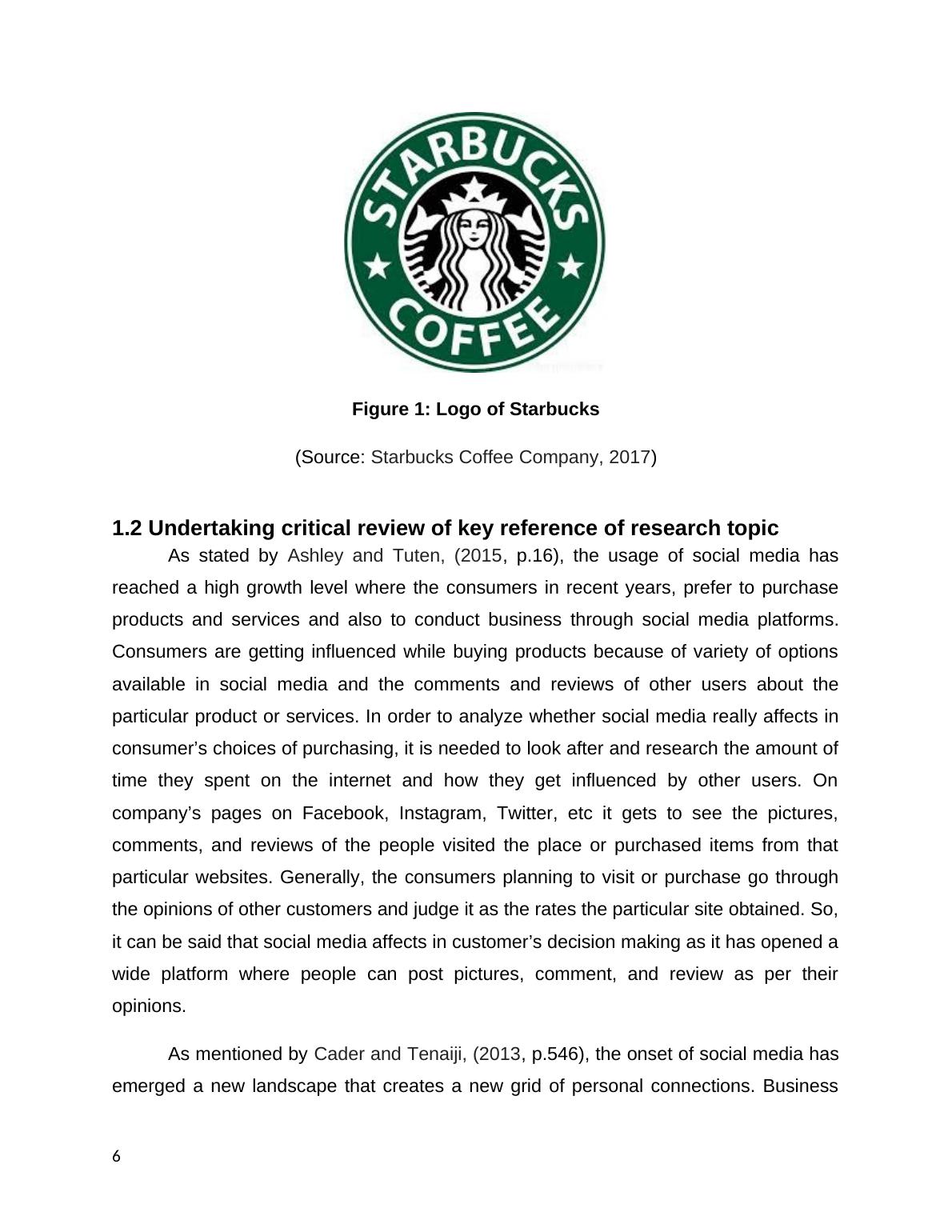 STARBUCKS COFFEE

Figure 1: Logo of Starbucks

(Source: Starbucks Coffee Company, 2017)

1.2 Undertaking critical review of key reference of research topic

As stated by Ashley and Tuten, (2015, p.16), the usage of social media has reached a high growth level where the consumers in recent years, prefer to purchase products and services and also to conduct business through social media platforms. Consumers are getting influenced while buying products because of variety of options available in social media and the comments and reviews of other users about the particular product or services. In order to analyze whether social media really affects in consumer’s choices of purchasing, it is needed to look after and research the amount of time they spent on the internet and how they get influenced by other users. On company’s pages on Facebook, Instagram, Twitter, etc it gets to see the pictures, comments, and reviews of the people visited the place or purchased items from that particular websites. Generally, the consumers planning to visit or purchase go through the opinions of other customers and judge it as the rates the particular site obtained. So, it can be said that social media affects in customer’s decision making as it has opened a wide platform where people can post pictures, comment, and review as per their opinions.

As mentioned by Cader and Tenaiji, (2013, p.546), the onset of social media has emerged a new landscape that creates a new grid of personal connections. Business

6